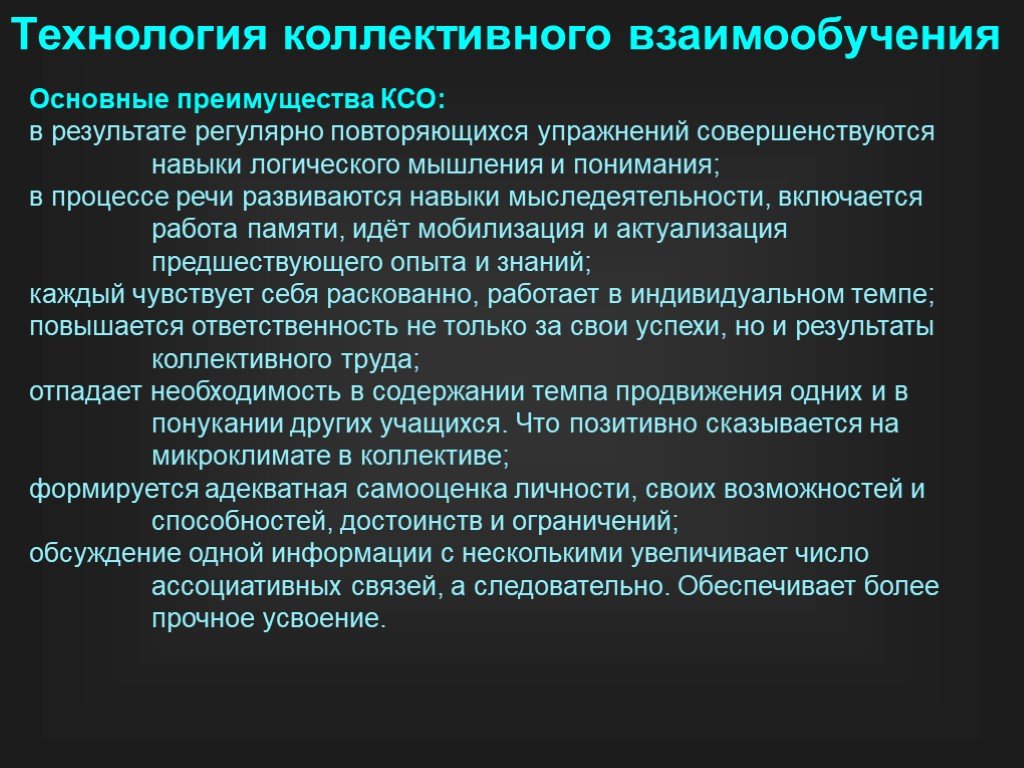 Технология коллективного взаимообучения

Основные преимущества КСО:

в результате регулярно повторяющихся упражнений совершенствуются навыки логического мышления и понимания;

в процессе речи развиваются навыки мыследеятельности, включается работа памяти, идёт мобилизация и актуализация предшествующего опыта и знаний;

каждый чувствует себя раскованно, работает в индивидуальном темпе;

повышается ответственность не только за свои успехи, но и результаты коллективного труда;

отпадает необходимость в содержании темпа продвижения одних и в понукании других учащихся. Что позитивно сказывается на микроклимате в коллективе;

формируется адекватная самооценка личности, своих возможностей и способностей, достоинств и ограничений;

обсуждение одной информации с несколькими увеличивает число ассоциативных связей, а следовательно. Обеспечивает более прочное усвоение.